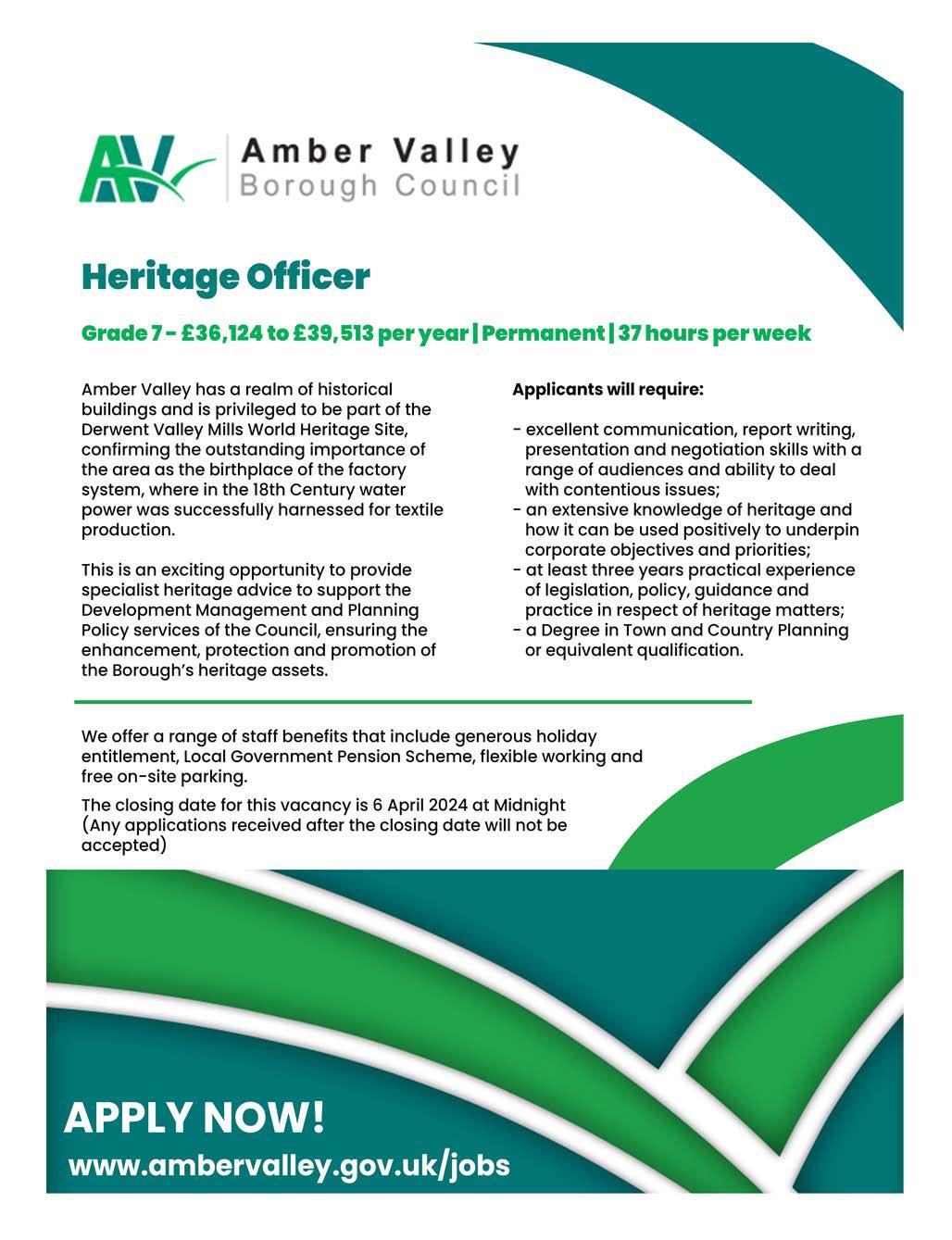 AV Amber Valley Borough Council

Heritage Officer

Grade 7 - £36,124 to £39,513 per year | Permanent | 37 hours per week

Amber Valley has a realm of historical buildings and is privileged to be part of the Derwent Valley Mills World Heritage Site, confirming the outstanding importance of the area as the birthplace of the factory system, where in the 18th Century water power was successfully harnessed for textile production.

This is an exciting opportunity to provide specialist heritage advice to support the Development Management and Planning Policy services of the Council, ensuring the enhancement, protection and promotion of the Borough's heritage assets.

Applicants will require:

- excellent communication, report writing, presentation and negotiation skills with a range of audiences and ability to deal with contentious issues;
- an extensive knowledge of heritage and how it can be used positively to underpin corporate objectives and priorities;
- at least three years practical experience of legislation, policy, guidance and practice in respect of heritage matters;
- a Degree in Town and Country Planning or equivalent qualification.

We offer a range of staff benefits that include generous holiday entitlement, Local Government Pension Scheme, flexible working and free on-site parking.

The closing date for this vacancy is 6 April 2024 at Midnight (Any applications received after the closing date will not be accepted)

APPLY NOW!
www.ambervalley.gov.uk/jobs